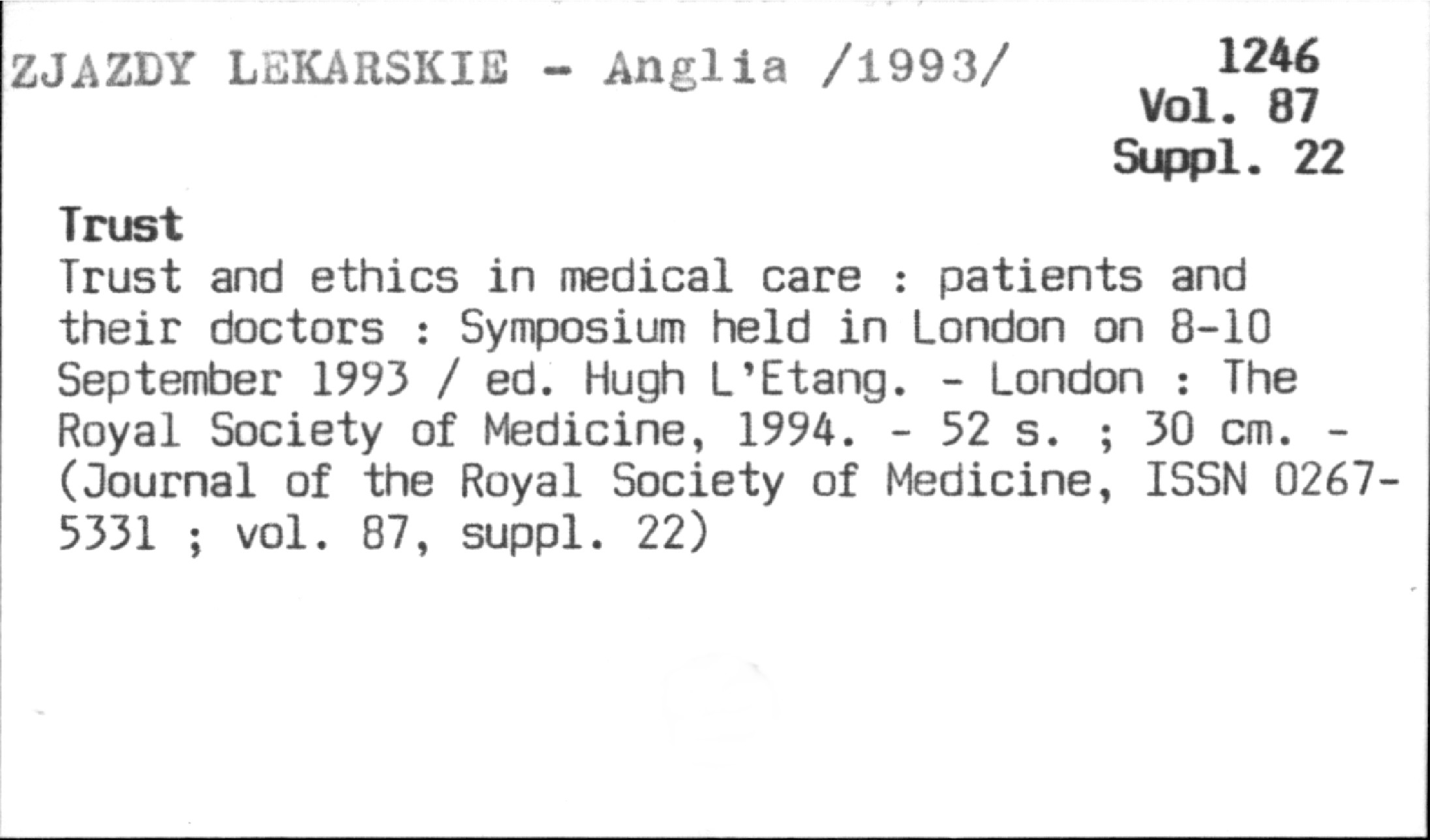 ZJAZDY LEKARSKIE - Anglia /1993/

1246
Vol. 87
Suppl. 22

Trust

Trust and ethics in medical care : patients and their doctors : Symposium held in London on 8-10 September 1993 / ed. Hugh L'Etang. - London : The Royal Society of Medicine, 1994. - 52 s. ; 30 cm. - (Journal of the Royal Society of Medicine, ISSN 0267-5331 ; vol. 87, suppl. 22)